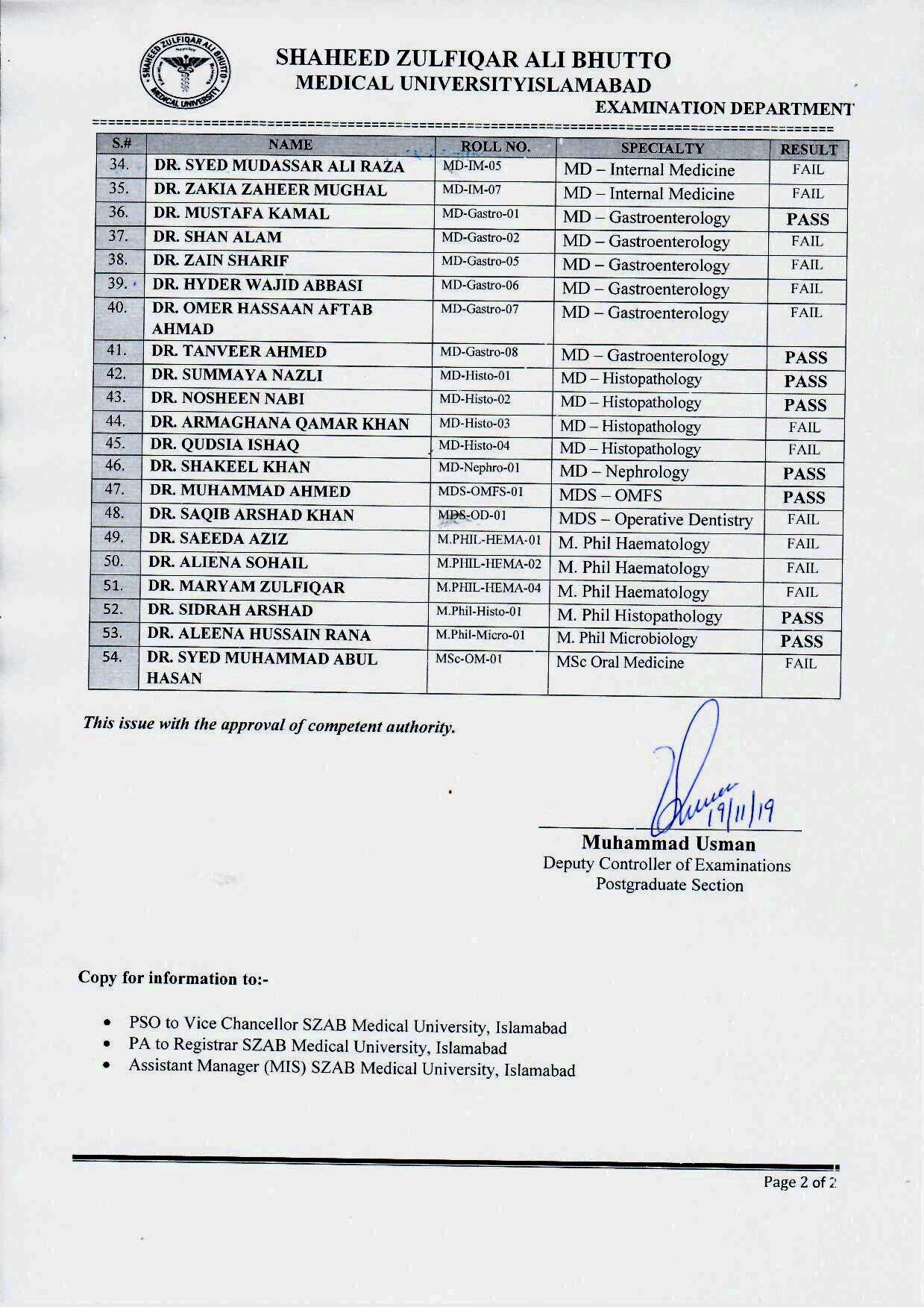 SHAHEED ZULFIQAR ALI BHUTTO MEDICAL UNIVERSITY

SHAHEED ZULFIQAR ALI BHUTTO
MEDICAL UNIVERSITYISLAMABAD
EXAMINATION DEPARTMENT

| S.# | NAME | ROLL NO. | SPECIALTY | RESULT |
|---|---|---|---|---|
| 34. | DR. SYED MUDASSAR ALI RAZA | MD-IM-05 | MD – Internal Medicine | FAIL |
| 35. | DR. ZAKIA ZAHEER MUGHAL | MD-IM-07 | MD – Internal Medicine | FAIL |
| 36. | DR. MUSTAFA KAMAL | MD-Gastro-01 | MD – Gastroenterology | PASS |
| 37. | DR. SHAN ALAM | MD-Gastro-02 | MD – Gastroenterology | FAIL |
| 38. | DR. ZAIN SHARIF | MD-Gastro-05 | MD – Gastroenterology | FAIL |
| 39. | DR. HYDER WAJID ABBASI | MD-Gastro-06 | MD – Gastroenterology | FAIL |
| 40. | DR. OMER HASSAAN AFTAB AHMAD | MD-Gastro-07 | MD – Gastroenterology | FAIL |
| 41. | DR. TANVEER AHMED | MD-Gastro-08 | MD – Gastroenterology | PASS |
| 42. | DR. SUMMAYA NAZLI | MD-Histo-01 | MD – Histopathology | PASS |
| 43. | DR. NOSHEEN NABI | MD-Histo-02 | MD – Histopathology | PASS |
| 44. | DR. ARMAGHANA QAMAR KHAN | MD-Histo-03 | MD – Histopathology | FAIL |
| 45. | DR. QUDSIA ISHAQ | MD-Histo-04 | MD – Histopathology | FAIL |
| 46. | DR. SHAKEEL KHAN | MD-Nephro-01 | MD – Nephrology | PASS |
| 47. | DR. MUHAMMAD AHMED | MDS-OMFS-01 | MDS – OMFS | PASS |
| 48. | DR. SAQIB ARSHAD KHAN | MDS-OD-01 | MDS – Operative Dentistry | FAIL |
| 49. | DR. SAEEDA AZIZ | M.PHIL-HEMA-01 | M. Phil Haematology | FAIL |
| 50. | DR. ALIENA SOHAIL | M.PHIL-HEMA-02 | M. Phil Haematology | FAIL |
| 51. | DR. MARYAM ZULFIQAR | M.PHIL-HEMA-04 | M. Phil Haematology | FAIL |
| 52. | DR. SIDRAH ARSHAD | M.Phil-Histo-01 | M. Phil Histopathology | PASS |
| 53. | DR. ALEENA HUSSAIN RANA | M.Phil-Micro-01 | M. Phil Microbiology | PASS |
| 54. | DR. SYED MUHAMMAD ABUL HASAN | MSc-OM-01 | MSc Oral Medicine | FAIL |

This issue with the approval of competent authority.

19/11/19
Muhammad Usman
Deputy Controller of Examinations
Postgraduate Section

Copy for information to:-

• PSO to Vice Chancellor SZAB Medical University, Islamabad
• PA to Registrar SZAB Medical University, Islamabad
• Assistant Manager (MIS) SZAB Medical University, Islamabad

Page 2 of 2